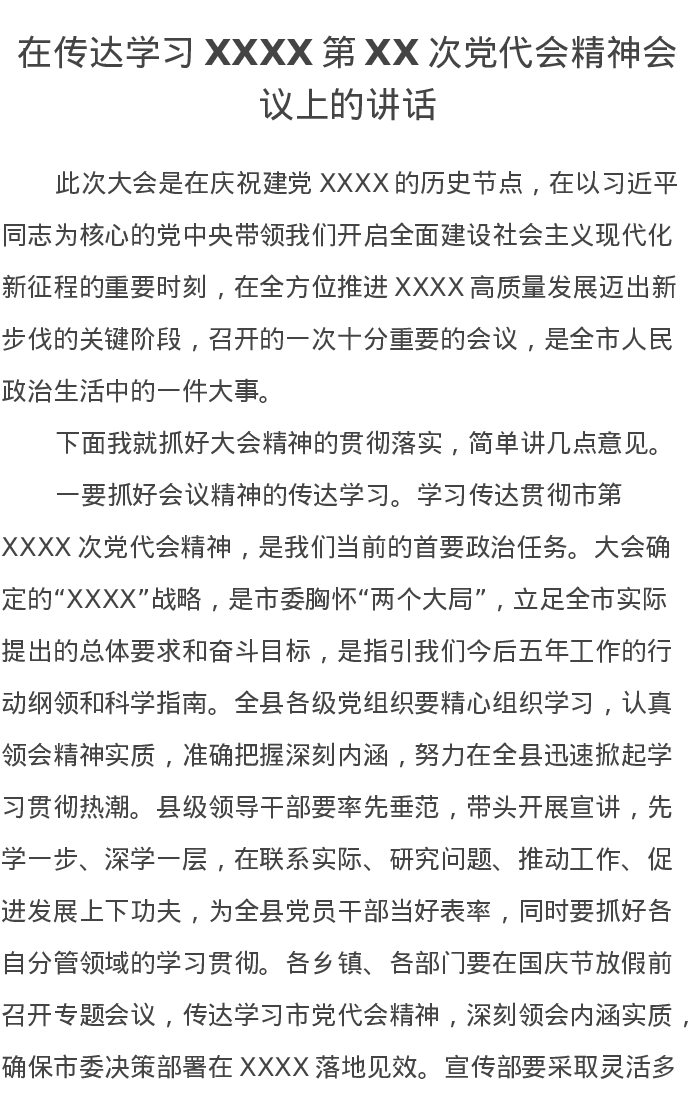 在传达学习 XXXX 第 XX 次党代会精神会议上的讲话

此次大会是在庆祝建党 XXXX 的历史节点，在以习近平同志为核心的党中央带领我们开启全面建设社会主义现代化新征程的重要时刻，在全方位推进 XXXX 高质量发展迈出新步伐的关键阶段，召开的一次十分重要的会议，是全市人民政治生活中的一件大事。

下面我就抓好大会精神的贯彻落实，简单讲几点意见。

一要抓好会议精神的传达学习。学习传达贯彻市第 XXXX 次党代会精神，是我们当前的首要政治任务。大会确定的“XXXX”战略，是市委胸怀“两个大局”，立足全市实际提出的总体要求和奋斗目标，是指引我们今后五年工作的行动纲领和科学指南。全县各级党组织要精心组织学习，认真领会精神实质，准确把握深刻内涵，努力在全县迅速掀起学习贯彻热潮。县级领导干部要率先垂范，带头开展宣讲，先学一步、深学一层，在联系实际、研究问题、推动工作、促进发展上下功夫，为全县党员干部当好表率，同时要抓好各自分管领域的学习贯彻。各乡镇、各部门要在国庆节放假前召开专题会议，传达学习市党代会精神，深刻领会内涵实质，确保市委决策部署在 XXXX 落地见效。宣传部要采取灵活多